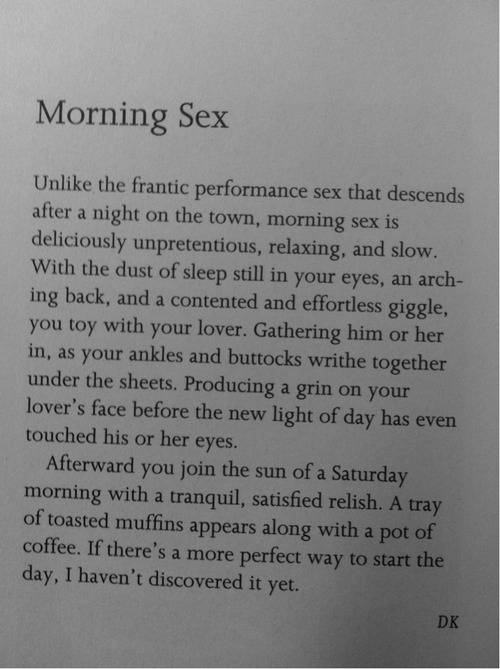 Morning Sex

Unlike the frantic performance sex that descends after a night on the town, morning sex is deliciously unpretentious, relaxing, and slow. With the dust of sleep still in your eyes, an arching back, and a contented and effortless giggle, you toy with your lover. Gathering him or her in, as your ankles and buttocks writhe together under the sheets. Producing a grin on your lover's face before the new light of day has even touched his or her eyes.

Afterward you join the sun of a Saturday morning with a tranquil, satisfied relish. A tray of toasted muffins appears along with a pot of coffee. If there's a more perfect way to start the day, I haven't discovered it yet.

DK